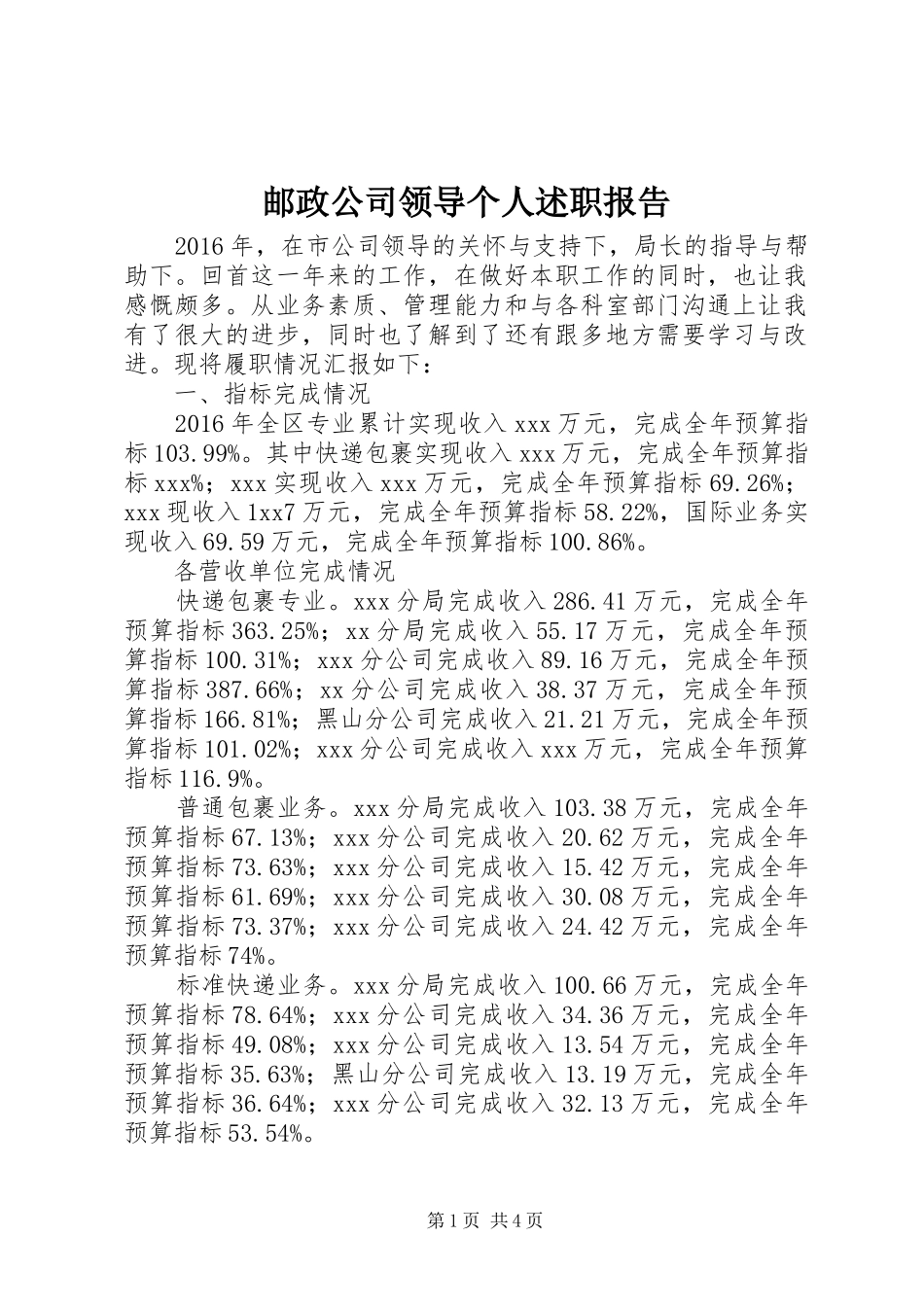 邮政公司领导个人述职报告

2016年，在市公司领导的关怀与支持下，局长的指导与帮助下。回首这一年来的工作，在做好本职工作的同时，也让我感慨颇多。从业务素质、管理能力和与各科室部门沟通上让我有了很大的进步，同时也了解到了还有跟多地方需要学习与改进。现将履职情况汇报如下：

一、指标完成情况

2016年全区专业累计实现收入xxx万元，完成全年预算指标103.99%。其中快递包裹实现收入xxx万元，完成全年预算指标xxx%；xxx实现收入xxx万元，完成全年预算指标69.26%；xxx现收入1xx7万元，完成全年预算指标58.22%，国际业务实现收入69.59万元，完成全年预算指标100.86%。

各营收单位完成情况

快递包裹专业。xxx分局完成收入286.41万元，完成全年预算指标363.25%；xx分局完成收入55.17万元，完成全年预算指标100.31%；xxx分公司完成收入89.16万元，完成全年预算指标387.66%；xx分公司完成收入38.37万元，完成全年预算指标166.81%；黑山分公司完成收入21.21万元，完成全年预算指标101.02%；xxx分公司完成收入xxx万元，完成全年预算指标116.9%。

普通包裹业务。xxx分局完成收入103.38万元，完成全年预算指标67.13%；xxx分公司完成收入20.62万元，完成全年预算指标73.63%；xxx分公司完成收入15.42万元，完成全年预算指标61.69%；xxx分公司完成收入30.08万元，完成全年预算指标73.37%；xxx分公司完成收入24.42万元，完成全年预算指标74%。

标准快递业务。xxx分局完成收入100.66万元，完成全年预算指标78.64%；xxx分公司完成收入34.36万元，完成全年预算指标49.08%；xxx分公司完成收入13.54万元，完成全年预算指标35.63%；黑山分公司完成收入13.19万元，完成全年预算指标36.64%；xxx分公司完成收入32.13万元，完成全年预算指标53.54%。

第1页 共4页